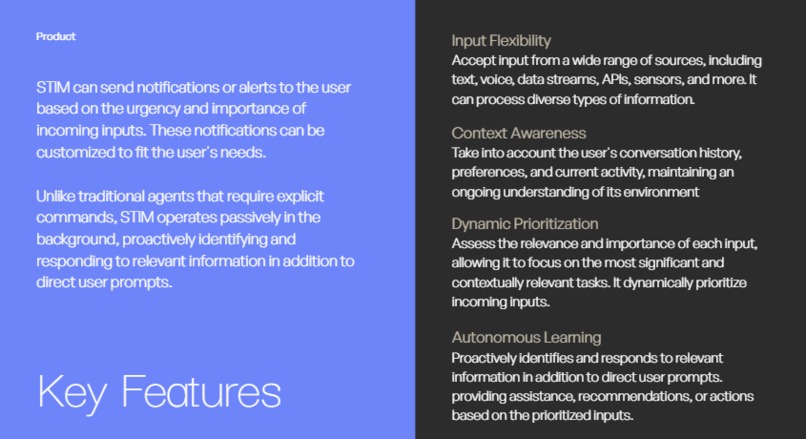 Product

STIM can send notifications or alerts to the user based on the urgency and importance of incoming inputs. These notifications can be customized to fit the user's needs.

Unlike traditional agents that require explicit commands, STIM operates passively in the background, proactively identifying and responding to relevant information in addition to direct user prompts.

Key Features

Input Flexibility
Accept input from a wide range of sources, including text, voice, data streams, APIs, sensors, and more. It can process diverse types of information.

Context Awareness
Take into account the user's conversation history, preferences, and current activity, maintaining an ongoing understanding of its environment

Dynamic Prioritization
Assess the relevance and importance of each input, allowing it to focus on the most significant and contextually relevant tasks. It dynamically prioritize incoming inputs.

Autonomous Learning
Proactively identifies and responds to relevant information in addition to direct user prompts. providing assistance, recommendations, or actions based on the prioritized inputs.